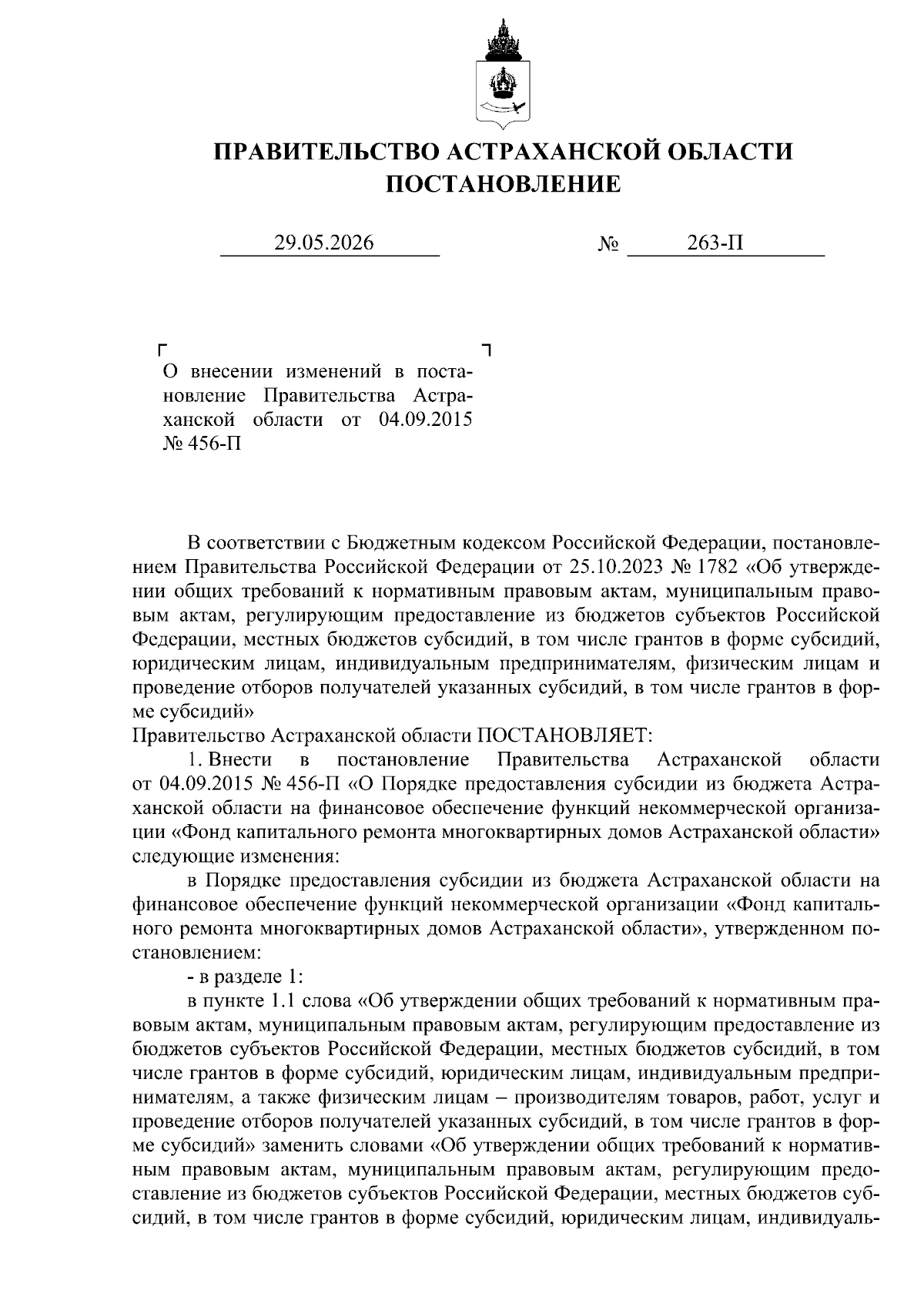 ПРАВИТЕЛЬСТВО АСТРАХАНСКОЙ ОБЛАСТИ
ПОСТАНОВЛЕНИЕ

29.05.2026 № 263-П

О внесении изменений в постановление Правительства Астраханской области от 04.09.2015 № 456-П

В соответствии с Бюджетным кодексом Российской Федерации, постановлением Правительства Российской Федерации от 25.10.2023 № 1782 «Об утверждении общих требований к нормативным правовым актам, муниципальным правовым актам, регулирующим предоставление из бюджетов субъектов Российской Федерации, местных бюджетов субсидий, в том числе грантов в форме субсидий, юридическим лицам, индивидуальным предпринимателям, физическим лицам и проведение отборов получателей указанных субсидий, в том числе грантов в форме субсидий»
Правительство Астраханской области ПОСТАНОВЛЯЕТ:
1. Внести в постановление Правительства Астраханской области от 04.09.2015 № 456-П «О Порядке предоставления субсидии из бюджета Астраханской области на финансовое обеспечение функций некоммерческой организации «Фонд капитального ремонта многоквартирных домов Астраханской области» следующие изменения:
в Порядке предоставления субсидии из бюджета Астраханской области на финансовое обеспечение функций некоммерческой организации «Фонд капитального ремонта многоквартирных домов Астраханской области», утвержденном постановлением:
- в разделе 1:
в пункте 1.1 слова «Об утверждении общих требований к нормативным правовым актам, муниципальным правовым актам, регулирующим предоставление из бюджетов субъектов Российской Федерации, местных бюджетов субсидий, в том числе грантов в форме субсидий, юридическим лицам, индивидуальным предпринимателям, а также физическим лицам – производителям товаров, работ, услуг и проведение отборов получателей указанных субсидий, в том числе грантов в форме субсидий» заменить словами «Об утверждении общих требований к нормативным правовым актам, муниципальным правовым актам, регулирующим предоставление из бюджетов субъектов Российской Федерации, местных бюджетов субсидий, в том числе грантов в форме субсидий, юридическим лицам, индивидуаль-